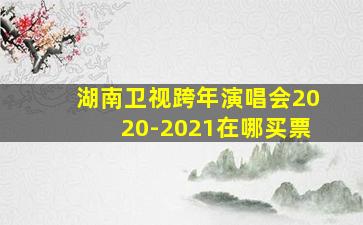 湖南卫视跨年演唱会2020-2021在哪买票